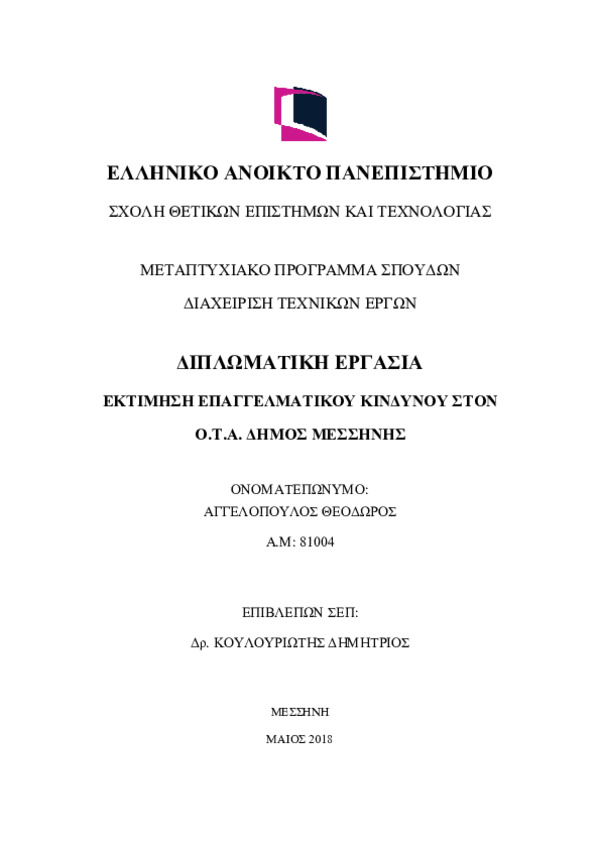 ΕΛΛΗΝΙΚΟ ΑΝΟΙΚΤΟ ΠΑΝΕΠΙΣΤΗΜΙΟ

ΣΧΟΛΗ ΘΕΤΙΚΩΝ ΕΠΙΣΤΗΜΩΝ ΚΑΙ ΤΕΧΝΟΛΟΓΙΑΣ

ΜΕΤΑΠΤΥΧΙΑΚΟ ΠΡΟΓΡΑΜΜΑ ΣΠΟΥΔΩΝ

ΔΙΑΧΕΙΡΙΣΗ ΤΕΧΝΙΚΩΝ ΕΡΓΩΝ

ΔΙΠΛΩΜΑΤΙΚΗ ΕΡΓΑΣΙΑ

ΕΚΤΙΜΗΣΗ ΕΠΑΓΓΕΛΜΑΤΙΚΟΥ ΚΙΝΔΥΝΟΥ ΣΤΟΝ

Ο.Τ.Α. ΔΗΜΟΣ ΜΕΣΣΗΝΗΣ

ΟΝΟΜΑΤΕΠΩΝΥΜΟ:
ΑΓΓΕΛΟΠΟΥΛΟΣ ΘΕΟΔΩΡΟΣ

Α.Μ: 81004

ΕΠΙΒΛΕΠΩΝ ΣΕΠ:

Δρ. ΚΟΥΛΟΥΡΙΩΤΗΣ ΔΗΜΗΤΡΙΟΣ

ΜΕΣΣΗΝΗ

ΜΑΙΟΣ 2018